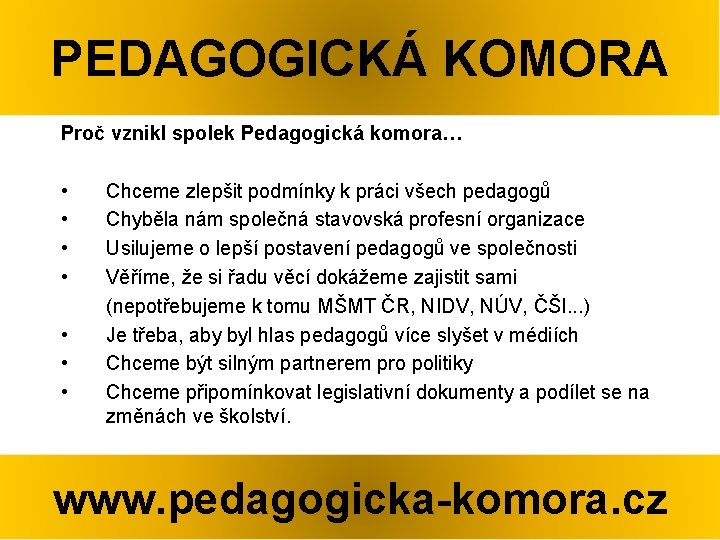 PEDAGOGICKÁ KOMORA

Proč vznikl spolek Pedagogická komora…

• Chceme zlepšit podmínky k práci všech pedagogů
• Chyběla nám společná stavovská profesní organizace
• Usilujeme o lepší postavení pedagogů ve společnosti
• Věříme, že si řadu věcí dokážeme zajistit sami (nepotřebujeme k tomu MŠMT ČR, NIDV, NÚV, ČŠI...)
• Je třeba, aby byl hlas pedagogů více slyšet v médiích
• Chceme být silným partnerem pro politiky
• Chceme připomínkovat legislativní dokumenty a podílet se na změnách ve školství.

www.pedagogicka-komora.cz